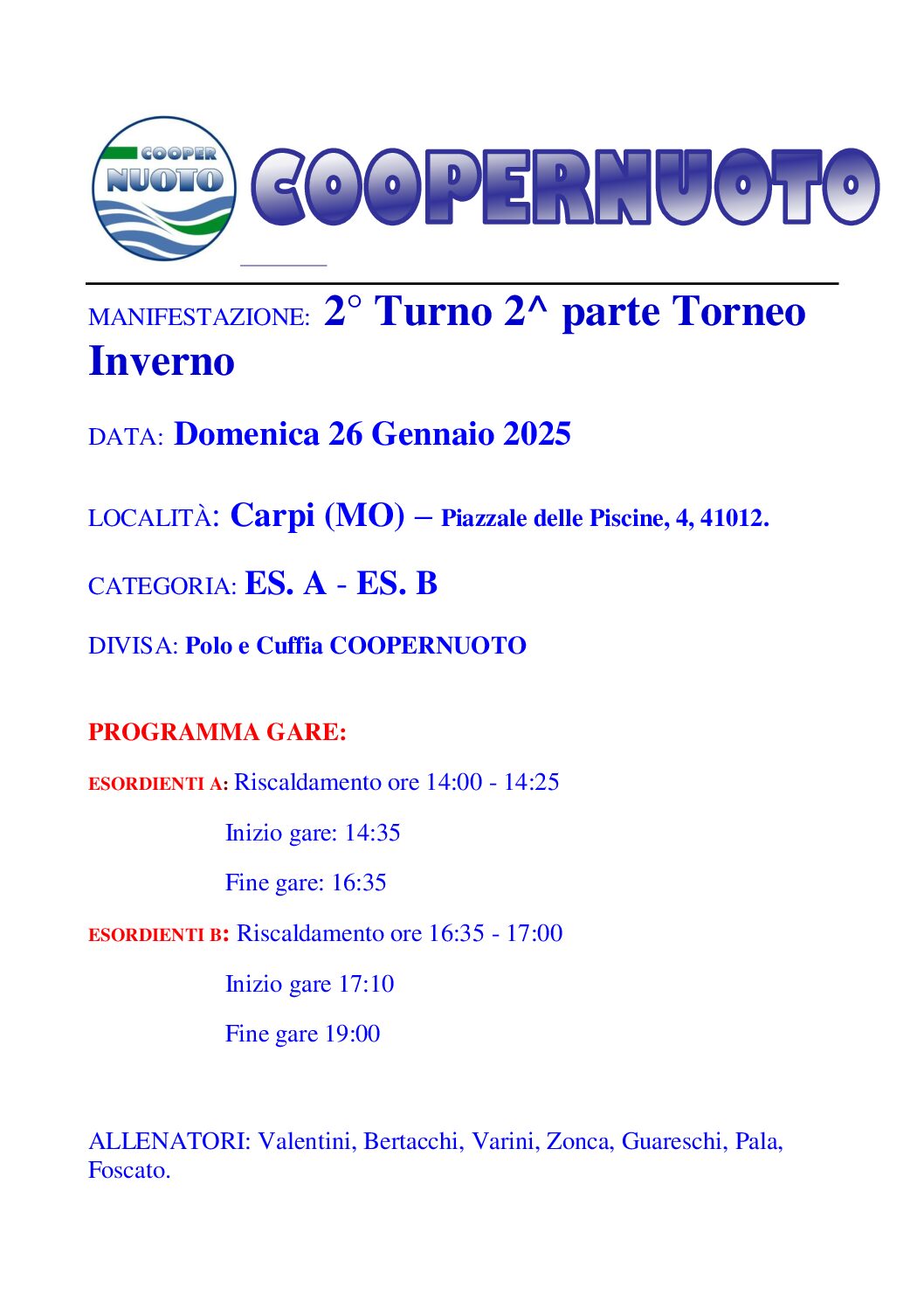 COOPER NUOTO

COOPERNUOTO

MANIFESTAZIONE: 2° Turno 2^ parte Torneo Inverno

DATA: Domenica 26 Gennaio 2025

LOCALITÀ: Carpi (MO) – Piazzale delle Piscine, 4, 41012.

CATEGORIA: ES. A - ES. B

DIVISA: Polo e Cuffia COOPERNUOTO

PROGRAMMA GARE:

ESORDIENTI A: Riscaldamento ore 14:00 - 14:25

Inizio gare: 14:35

Fine gare: 16:35

ESORDIENTI B: Riscaldamento ore 16:35 - 17:00

Inizio gare 17:10

Fine gare 19:00

ALLENATORI: Valentini, Bertacchi, Varini, Zonca, Guareschi, Pala, Foscato.